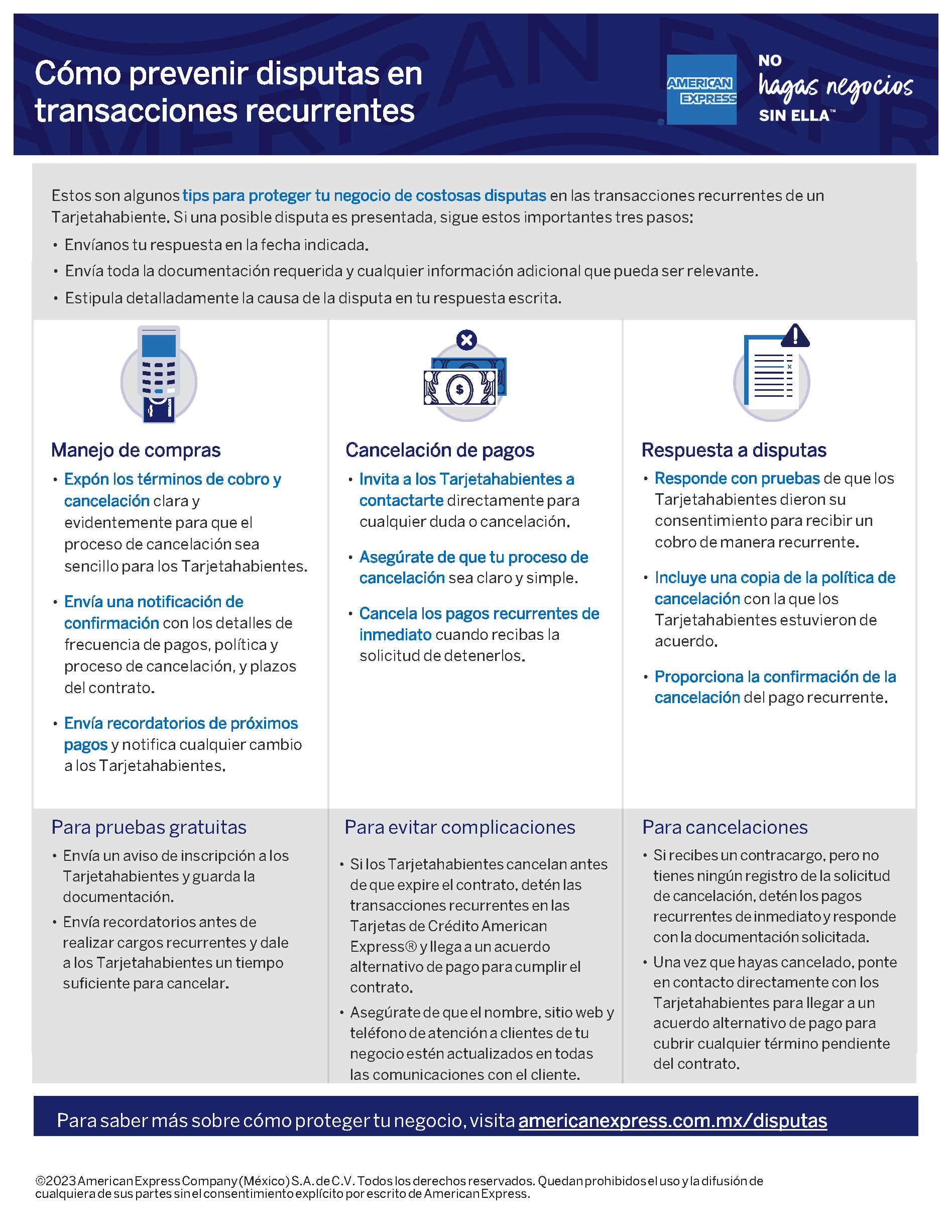 Cómo prevenir disputas en transacciones recurrentes

AMERICAN EXPRESS

NO hagas negocios SIN ELLA™

Estos son algunos tips para proteger tu negocio de costosas disputas en las transacciones recurrentes de un Tarjetahabiente. Si una posible disputa es presentada, sigue estos importantes tres pasos:

• Envíanos tu respuesta en la fecha indicada.
• Envía toda la documentación requerida y cualquier información adicional que pueda ser relevante.
• Estipula detalladamente la causa de la disputa en tu respuesta escrita.

Manejo de compras

• Expón los términos de cobro y cancelación clara y evidentemente para que el proceso de cancelación sea sencillo para los Tarjetahabientes.

• Envía una notificación de confirmación con los detalles de frecuencia de pagos, política y proceso de cancelación, y plazos del contrato.

• Envía recordatorios de próximos pagos y notifica cualquier cambio a los Tarjetahabientes.

Cancelación de pagos

• Invita a los Tarjetahabientes a contactarte directamente para cualquier duda o cancelación.

• Asegúrate de que tu proceso de cancelación sea claro y simple.

• Cancela los pagos recurrentes de inmediato cuando recibas la solicitud de detenerlos.

Respuesta a disputas

• Responde con pruebas de que los Tarjetahabientes dieron su consentimiento para recibir un cobro de manera recurrente.

• Incluye una copia de la política de cancelación con la que los Tarjetahabientes estuvieron de acuerdo.

• Proporciona la confirmación de la cancelación del pago recurrente.

Para pruebas gratuitas

• Envía un aviso de inscripción a los Tarjetahabientes y guarda la documentación.
• Envía recordatorios antes de realizar cargos recurrentes y dale a los Tarjetahabientes un tiempo suficiente para cancelar.

Para evitar complicaciones

• Si los Tarjetahabientes cancelan antes de que expire el contrato, detén las transacciones recurrentes en las Tarjetas de Crédito American Express® y llega a un acuerdo alternativo de pago para cumplir el contrato.
• Asegúrate de que el nombre, sitio web y teléfono de atención a clientes de tu negocio estén actualizados en todas las comunicaciones con el cliente.

Para cancelaciones

• Si recibes un contracargo, pero no tienes ningún registro de la solicitud de cancelación, detén los pagos recurrentes de inmediato y responde con la documentación solicitada.
• Una vez que hayas cancelado, ponte en contacto directamente con los Tarjetahabientes para llegar a un acuerdo alternativo de pago para cubrir cualquier término pendiente del contrato.

Para saber más sobre cómo proteger tu negocio, visita americanexpress.com.mx/disputas

©2023 American Express Company (México) S.A. de C.V. Todos los derechos reservados. Quedan prohibidos el uso y la difusión de cualquiera de sus partes sin el consentimiento explícito por escrito de American Express.